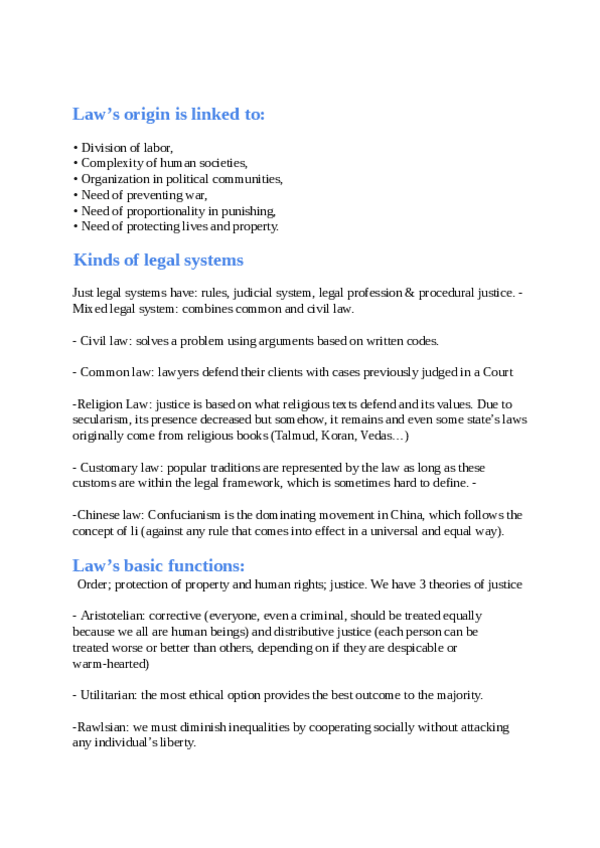 Law’s origin is linked to:

• Division of labor,
• Complexity of human societies,
• Organization in political communities,
• Need of preventing war,
• Need of proportionality in punishing,
• Need of protecting lives and property.

Kinds of legal systems

Just legal systems have: rules, judicial system, legal profession & procedural justice. - Mixed legal system: combines common and civil law.

- Civil law: solves a problem using arguments based on written codes.

- Common law: lawyers defend their clients with cases previously judged in a Court

-Religion Law: justice is based on what religious texts defend and its values. Due to secularism, its presence decreased but somehow, it remains and even some state’s laws originally come from religious books (Talmud, Koran, Vedas…)

- Customary law: popular traditions are represented by the law as long as these customs are within the legal framework, which is sometimes hard to define. -

-Chinese law: Confucianism is the dominating movement in China, which follows the concept of li (against any rule that comes into effect in a universal and equal way).

Law’s basic functions:
Order; protection of property and human rights; justice. We have 3 theories of justice

- Aristotelian: corrective (everyone, even a criminal, should be treated equally because we all are human beings) and distributive justice (each person can be treated worse or better than others, depending on if they are despicable or warm-hearted)

- Utilitarian: the most ethical option provides the best outcome to the majority.

-Rawlsian: we must diminish inequalities by cooperating socially without attacking any individual’s liberty.